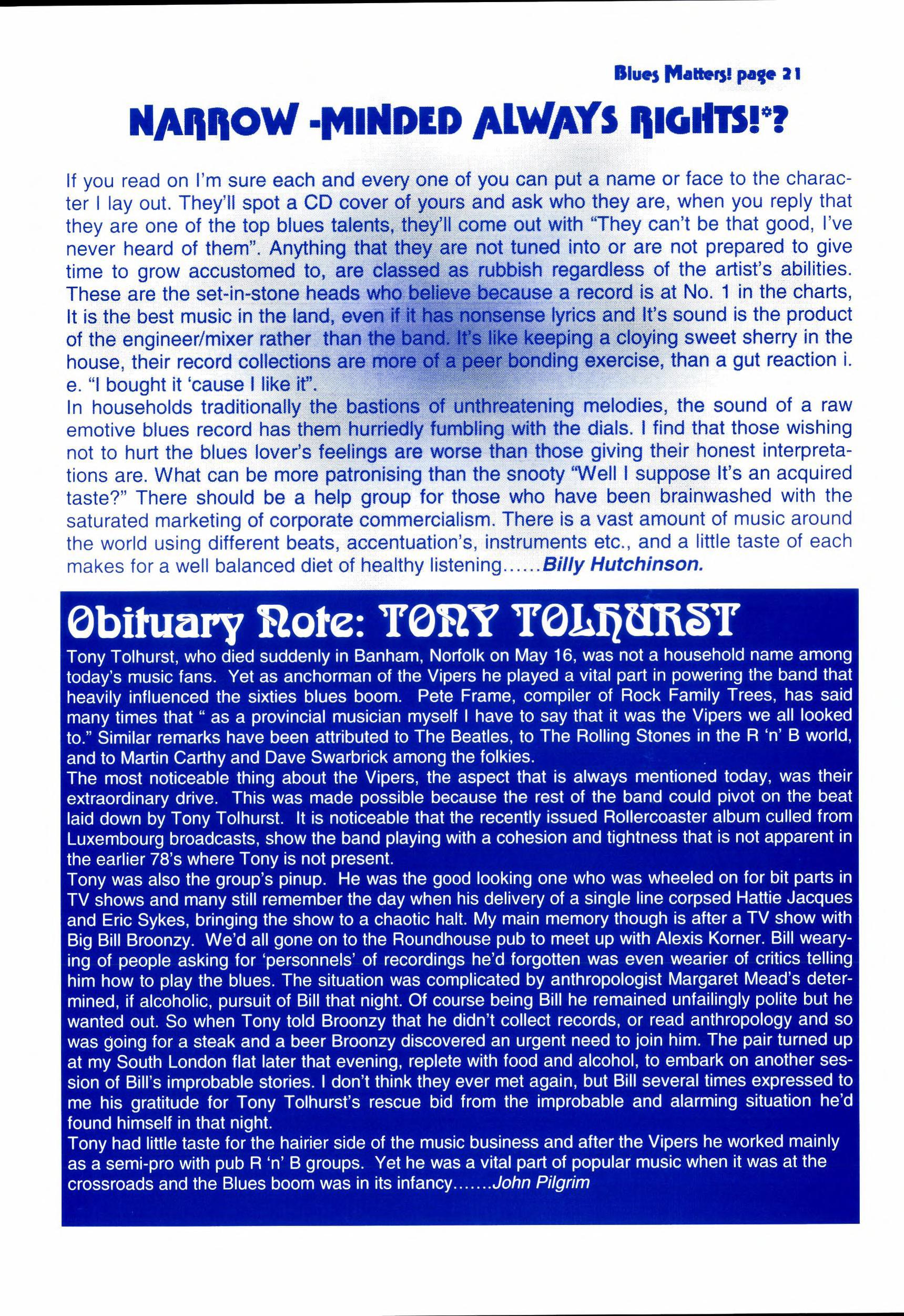 Blues Matters! page 21

NARROW -MINDED ALWAYS RIGHTS!*?

If you read on I'm sure each and every one of you can put a name or face to the character I lay out. They'll spot a CD cover of yours and ask who they are, when you reply that they are one of the top blues talents, they'll come out with "They can't be that good, I've never heard of them". Anything that they are not tuned into or are not prepared to give time to grow accustomed to, are classed as rubbish regardless of the artist's abilities. These are the set-in-stone heads who believe because a record is at No. 1 in the charts, It is the best music in the land, even if it has nonsense lyrics and It's sound is the product of the engineer/mixer rather than the band. It's like keeping a cloying sweet sherry in the house, their record collections are more of a peer bonding exercise, than a gut reaction i. e. "I bought it 'cause I like it".
In households traditionally the bastions of unthreatening melodies, the sound of a raw emotive blues record has them hurriedly fumbling with the dials. I find that those wishing not to hurt the blues lover's feelings are worse than those giving their honest interpretations are. What can be more patronising than the snooty "Well I suppose It's an acquired taste?" There should be a help group for those who have been brainwashed with the saturated marketing of corporate commercialism. There is a vast amount of music around the world using different beats, accentuation's, instruments etc., and a little taste of each makes for a well balanced diet of healthy listening......Billy Hutchinson.

Obituary Note: TONY TOLHURST

Tony Tolhurst, who died suddenly in Banham, Norfolk on May 16, was not a household name among today's music fans. Yet as anchorman of the Vipers he played a vital part in powering the band that heavily influenced the sixties blues boom. Pete Frame, compiler of Rock Family Trees, has said many times that " as a provincial musician myself I have to say that it was the Vipers we all looked to." Similar remarks have been attributed to The Beatles, to The Rolling Stones in the R 'n' B world, and to Martin Carthy and Dave Swarbrick among the folkies.
The most noticeable thing about the Vipers, the aspect that is always mentioned today, was their extraordinary drive. This was made possible because the rest of the band could pivot on the beat laid down by Tony Tolhurst. It is noticeable that the recently issued Rollercoaster album culled from Luxembourg broadcasts, show the band playing with a cohesion and tightness that is not apparent in the earlier 78's where Tony is not present.
Tony was also the group's pinup. He was the good looking one who was wheeled on for bit parts in TV shows and many still remember the day when his delivery of a single line corpsed Hattie Jacques and Eric Sykes, bringing the show to a chaotic halt. My main memory though is after a TV show with Big Bill Broonzy. We'd all gone on to the Roundhouse pub to meet up with Alexis Korner. Bill wearying of people asking for 'personnels' of recordings he'd forgotten was even wearier of critics telling him how to play the blues. The situation was complicated by anthropologist Margaret Mead's determined, if alcoholic, pursuit of Bill that night. Of course being Bill he remained unfailingly polite but he wanted out. So when Tony told Broonzy that he didn't collect records, or read anthropology and so was going for a steak and a beer Broonzy discovered an urgent need to join him. The pair turned up at my South London flat later that evening, replete with food and alcohol, to embark on another session of Bill's improbable stories. I don't think they ever met again, but Bill several times expressed to me his gratitude for Tony Tolhurst's rescue bid from the improbable and alarming situation he'd found himself in that night.
Tony had little taste for the hairier side of the music business and after the Vipers he worked mainly as a semi-pro with pub R 'n' B groups. Yet he was a vital part of popular music when it was at the crossroads and the Blues boom was in its infancy.......John Pilgrim